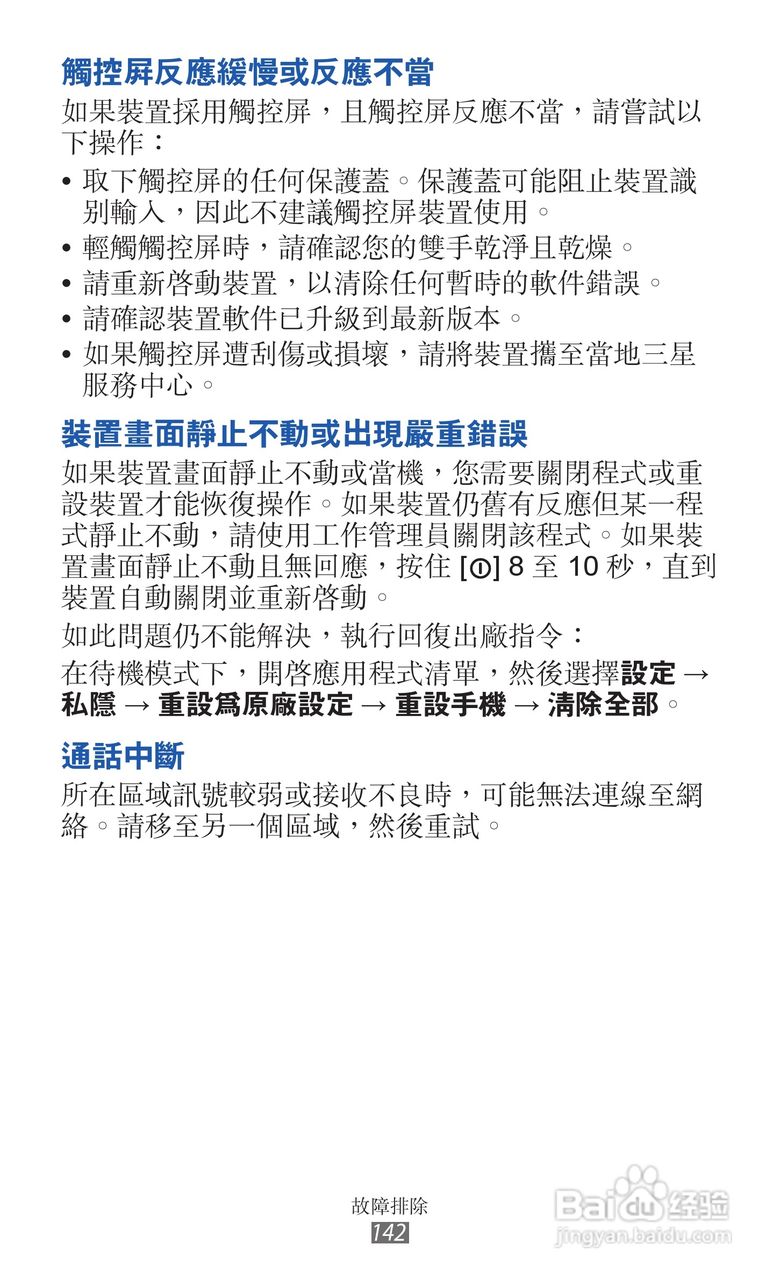 觸控屏反應緩慢或反應不當

如果裝置採用觸控屏，且觸控屏反應不當，請嘗試以下操作：

• 取下觸控屏的任何保護蓋。保護蓋可能阻止裝置識別輸入，因此不建議觸控屏裝置使用。
• 輕觸觸控屏時，請確認您的雙手乾淨且乾燥。
• 請重新啓動裝置，以清除任何暫時的軟件錯誤。
• 請確認裝置軟件已升級到最新版本。
• 如果觸控屏遭刮傷或損壞，請將裝置攜至當地三星服務中心。

裝置畫面靜止不動或出現嚴重錯誤

如果裝置畫面靜止不動或當機，您需要關閉程式或重設裝置才能恢復操作。如果裝置仍舊有反應但某一程式靜止不動，請使用工作管理員關閉該程式。如果裝置畫面靜止不動且無回應，按住 [⏻] 8 至 10 秒，直到裝置自動關閉並重新啓動。

如此問題仍不能解決，執行回復出廠指令：

在待機模式下，開啓應用程式清單，然後選擇設定 → 私隱 → 重設爲原廠設定 → 重設手機 → 清除全部。

通話中斷

所在區域訊號較弱或接收不良時，可能無法連線至網絡。請移至另一個區域，然後重試。

故障排除
142

Baidu 经验
jingyan.baidu.com